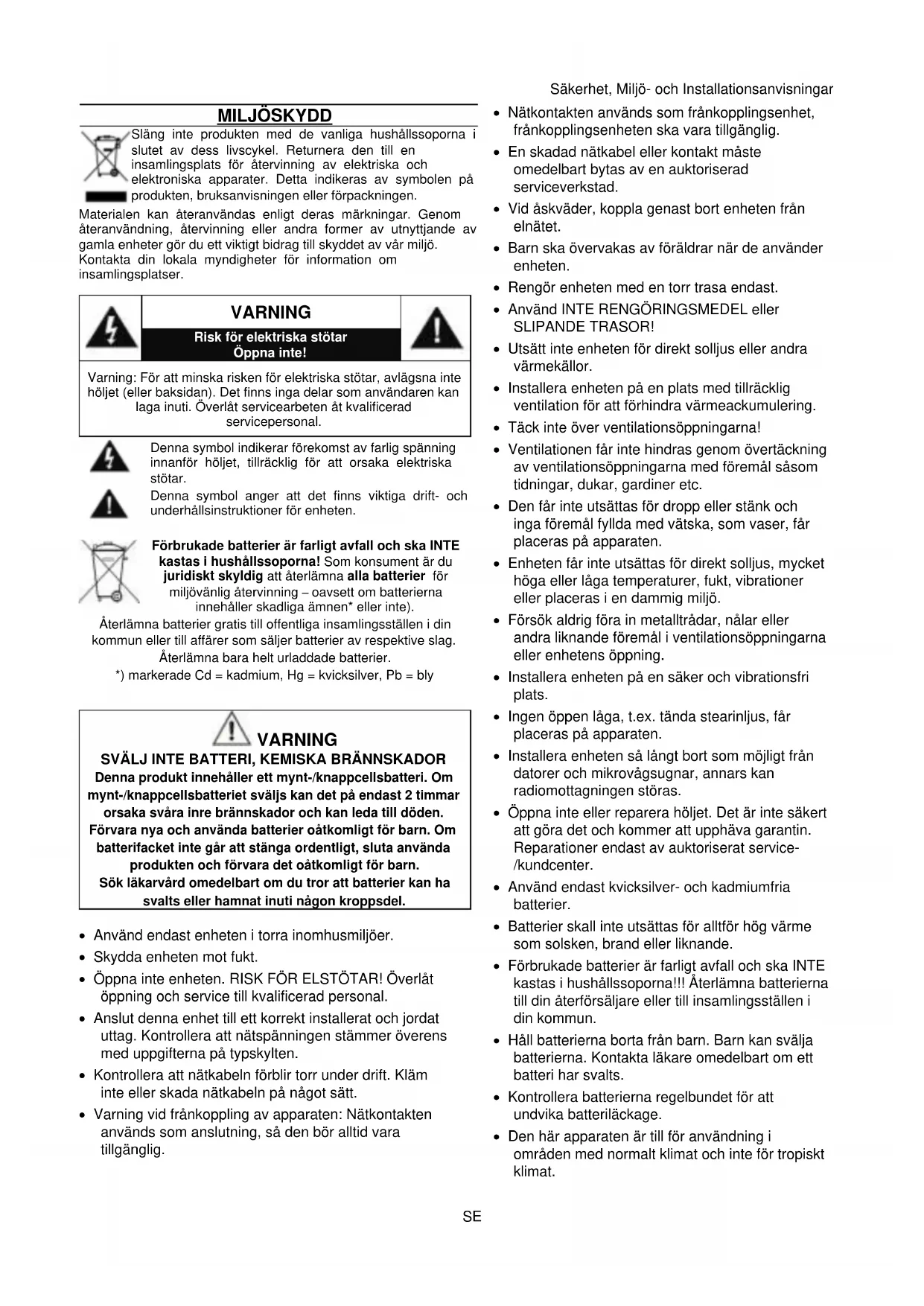 Säkerhet, Miljö- och Installationsanvisningar

MILJÖSKYDD

Släng inte produkten med de vanliga hushållssoporna i slutet av dess livscykel. Returnera den till en insamlingsplats för återvinning av elektriska och elektroniska apparater. Detta indikeras av symbolen på produkten, bruksanvisningen eller förpackningen.

Materialen kan återanvändas enligt deras märkningar. Genom återanvändning, återvinning eller andra former av utnyttjande av gamla enheter gör du ett viktigt bidrag till skyddet av vår miljö. Kontakta din lokala myndigheter för information om insamlingsplatser.

VARNING

Risk för elektriska stötar
Öppna inte!

Varning: För att minska risken för elektriska stötar, avlägsna inte höljet (eller baksidan). Det finns inga delar som användaren kan laga inuti. Överlåt servicearbeten åt kvalificerad servicepersonal.

Denna symbol indikerar förekomst av farlig spänning innanför höljet, tillräcklig för att orsaka elektriska stötar.

Denna symbol anger att det finns viktiga drift- och underhållsinstruktioner för enheten.

Förbrukade batterier är farligt avfall och ska INTE kastas i hushållssoporna! Som konsument är du juridiskt skyldig att återlämna alla batterier för miljövänlig återvinning – oavsett om batterierna innehåller skadliga ämnen* eller inte).
Återlämna batterier gratis till offentliga insamlingsställen i din kommun eller till affärer som säljer batterier av respektive slag.
Återlämna bara helt urladdade batterier.
*) markerade Cd = kadmium, Hg = kvicksilver, Pb = bly

VARNING
SVÄLJ INTE BATTERI, KEMISKA BRÄNNSKADOR
Denna produkt innehåller ett mynt-/knappcellsbatteri. Om mynt-/knappcellsbatteriet sväljs kan det på endast 2 timmar orsaka svåra inre brännskador och kan leda till döden. Förvara nya och använda batterier oåtkomligt för barn. Om batterifacket inte går att stänga ordentligt, sluta använda produkten och förvara det oåtkomligt för barn.
Sök läkarvård omedelbart om du tror att batterier kan ha svalts eller hamnat inuti någon kroppsdel.

• Använd endast enheten i torra inomhusmiljöer.
• Skydda enheten mot fukt.
• Öppna inte enheten. RISK FÖR ELSTÖTAR! Överlåt öppning och service till kvalificerad personal.
• Anslut denna enhet till ett korrekt installerat och jordat uttag. Kontrollera att nätspänningen stämmer överens med uppgifterna på typskylten.
• Kontrollera att nätkabeln förblir torr under drift. Kläm inte eller skada nätkabeln på något sätt.
• Varning vid frånkoppling av apparaten: Nätkontakten används som anslutning, så den bör alltid vara tillgänglig.

• Nätkontakten används som frånkopplingsenhet, frånkopplingsenheten ska vara tillgänglig.
• En skadad nätkabel eller kontakt måste omedelbart bytas av en auktoriserad serviceverkstad.
• Vid åskväder, koppla genast bort enheten från elnätet.
• Barn ska övervakas av föräldrar när de använder enheten.
• Rengör enheten med en torr trasa endast.
• Använd INTE RENGÖRINGSMEDEL eller SLIPANDE TRASOR!
• Utsätt inte enheten för direkt solljus eller andra värmekällor.
• Installera enheten på en plats med tillräcklig ventilation för att förhindra värmeackumulering.
• Täck inte över ventilationsöppningarna!
• Ventilationen får inte hindras genom övertäckning av ventilationsöppningarna med föremål såsom tidningar, dukar, gardiner etc.
• Den får inte utsättas för dropp eller stänk och inga föremål fyllda med vätska, som vaser, får placeras på apparaten.
• Enheten får inte utsättas för direkt solljus, mycket höga eller låga temperaturer, fukt, vibrationer eller placeras i en dammig miljö.
• Försök aldrig föra in metalltrådar, nålar eller andra liknande föremål i ventilationsöppningarna eller enhetens öppning.
• Installera enheten på en säker och vibrationsfri plats.
• Ingen öppen låga, t.ex. tända stearinljus, får placeras på apparaten.
• Installera enheten så långt bort som möjligt från datorer och mikrovågsugnar, annars kan radiomottagningen störas.
• Öppna inte eller reparera höljet. Det är inte säkert att göra det och kommer att upphäva garantin. Reparationer endast av auktoriserat service-/kundcenter.
• Använd endast kvicksilver- och kadmiumfria batterier.
• Batterier skall inte utsättas för alltför hög värme som solsken, brand eller liknande.
• Förbrukade batterier är farligt avfall och ska INTE kastas i hushållssoporna!!! Återlämna batterierna till din återförsäljare eller till insamlingsställen i din kommun.
• Håll batterierna borta från barn. Barn kan svälja batterierna. Kontakta läkare omedelbart om ett batteri har svalts.
• Kontrollera batterierna regelbundet för att undvika batteriläckage.
• Den här apparaten är till för användning i områden med normalt klimat och inte för tropiskt klimat.

SE